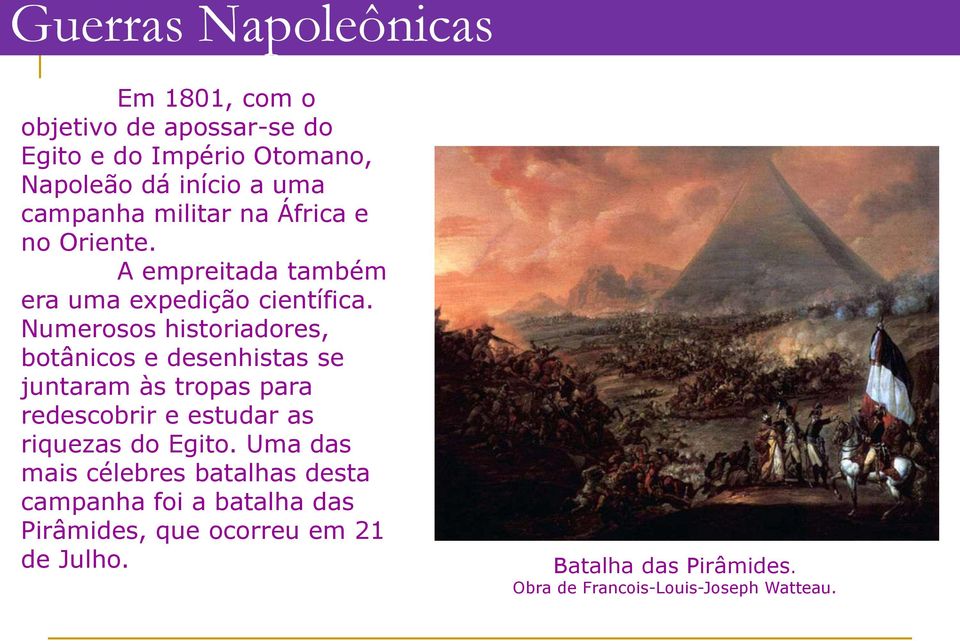 Guerras Napoleônicas

Em 1801, com o objetivo de apossar-se do Egito e do Império Otomano, Napoleão dá início a uma campanha militar na África e no Oriente.

A empreitada também era uma expedição científica. Numerosos historiadores, botânicos e desenhistas se juntaram às tropas para redescobrir e estudar as riquezas do Egito. Uma das mais célebres batalhas desta campanha foi a batalha das Pirâmides, que ocorreu em 21 de Julho.

Batalha das Pirâmides.
Obra de Francois-Louis-Joseph Watteau.